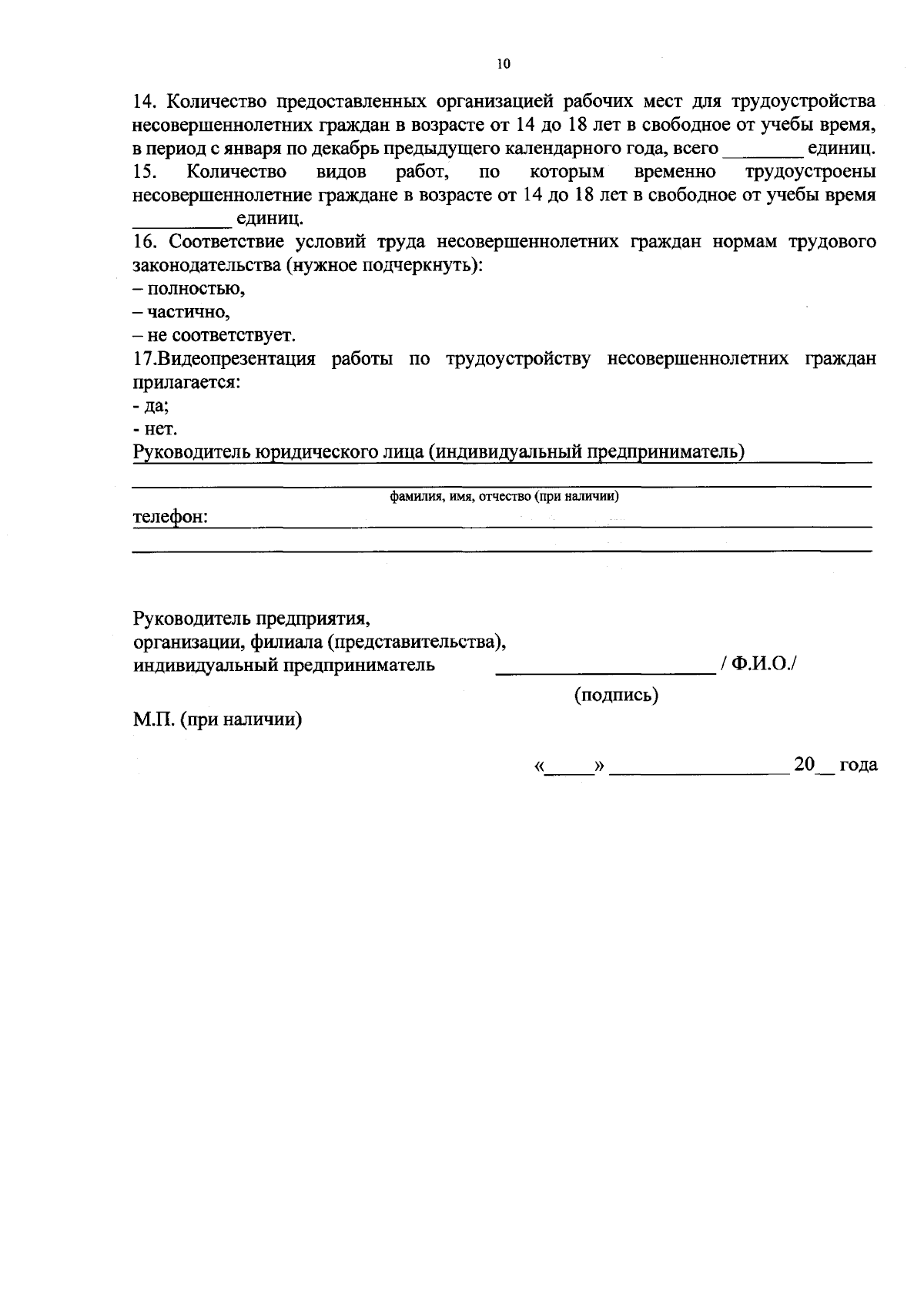 10

14. Количество предоставленных организацией рабочих мест для трудоустройства несовершеннолетних граждан в возрасте от 14 до 18 лет в свободное от учебы время, в период с января по декабрь предыдущего календарного года, всего ________ единиц.
15. Количество видов работ, по которым временно трудоустроены несовершеннолетние граждане в возрасте от 14 до 18 лет в свободное от учебы время __________ единиц.
16. Соответствие условий труда несовершеннолетних граждан нормам трудового законодательства (нужное подчеркнуть):
– полностью,
– частично,
– не соответствует.
17.Видеопрезентация работы по трудоустройству несовершеннолетних граждан прилагается:
- да;
- нет.
Руководитель юридического лица (индивидуальный предприниматель)

фамилия, имя, отчество (при наличии)
телефон:

Руководитель предприятия, организации, филиала (представительства), индивидуальный предприниматель ______________________ / Ф.И.О./
(подпись)
М.П. (при наличии)

«_____» _________________ 20__ года